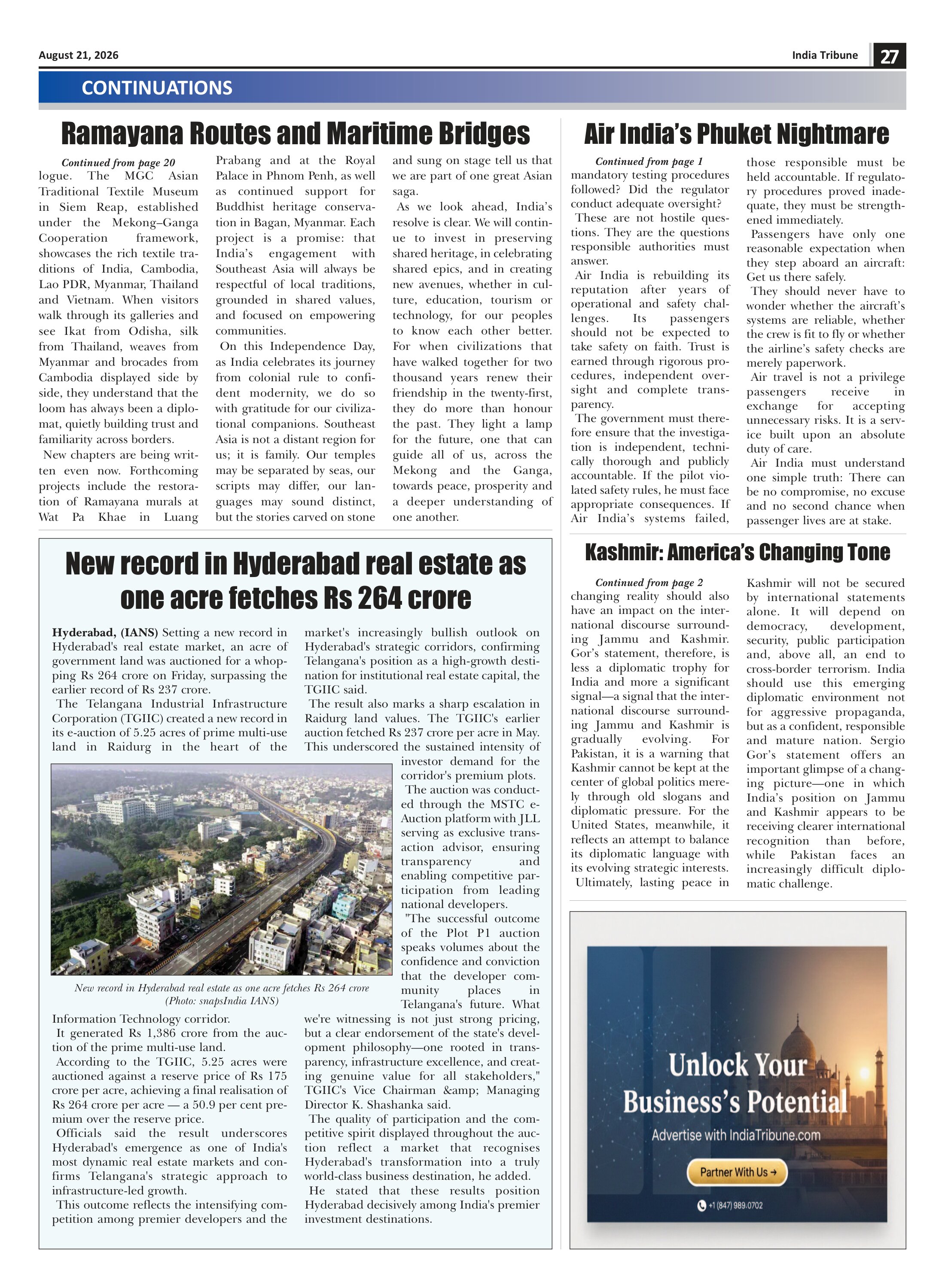 August 21, 2026

India Tribune 27

CONTINUATIONS

Ramayana Routes and Maritime Bridges

Continued from page 20

logue. The MGC Asian Traditional Textile Museum in Siem Reap, established under the Mekong–Ganga Cooperation framework, showcases the rich textile traditions of India, Cambodia, Lao PDR, Myanmar, Thailand and Vietnam. When visitors walk through its galleries and see Ikat from Odisha, silk from Thailand, weaves from Myanmar and brocades from Cambodia displayed side by side, they understand that the loom has always been a diplomat, quietly building trust and familiarity across borders.

New chapters are being written even now. Forthcoming projects include the restoration of Ramayana murals at Wat Pa Khae in Luang Prabang and at the Royal Palace in Phnom Penh, as well as continued support for Buddhist heritage conservation in Bagan, Myanmar. Each project is a promise: that India's engagement with Southeast Asia will always be respectful of local traditions, grounded in shared values, and focused on empowering communities.

On this Independence Day, as India celebrates its journey from colonial rule to confident modernity, we do so with gratitude for our civilizational companions. Southeast Asia is not a distant region for us; it is family. Our temples may be separated by seas, our scripts may differ, our languages may sound distinct, but the stories carved on stone and sung on stage tell us that we are part of one great Asian saga.

As we look ahead, India's resolve is clear. We will continue to invest in preserving shared heritage, in celebrating shared epics, and in creating new avenues, whether in culture, education, tourism or technology, for our peoples to know each other better. For when civilizations that have walked together for two thousand years renew their friendship in the twenty-first, they do more than honour the past. They light a lamp for the future, one that can guide all of us, across the Mekong and the Ganga, towards peace, prosperity and a deeper understanding of one another.

Air India's Phuket Nightmare

Continued from page 1

mandatory testing procedures followed? Did the regulator conduct adequate oversight?

These are not hostile questions. They are the questions responsible authorities must answer.

Air India is rebuilding its reputation after years of operational and safety challenges. Its passengers should not be expected to take safety on faith. Trust is earned through rigorous procedures, independent oversight and complete transparency.

The government must therefore ensure that the investigation is independent, technically thorough and publicly accountable. If the pilot violated safety rules, he must face appropriate consequences. If Air India's systems failed, those responsible must be held accountable. If regulatory procedures proved inadequate, they must be strengthened immediately.

Passengers have only one reasonable expectation when they step aboard an aircraft: Get us there safely.

They should never have to wonder whether the aircraft's systems are reliable, whether the crew is fit to fly or whether the airline's safety checks are merely paperwork.

Air travel is not a privilege passengers receive in exchange for accepting unnecessary risks. It is a service built upon an absolute duty of care.

Air India must understand one simple truth: There can be no compromise, no excuse and no second chance when passenger lives are at stake.

New record in Hyderabad real estate as one acre fetches Rs 264 crore

Hyderabad, (IANS) Setting a new record in Hyderabad's real estate market, an acre of government land was auctioned for a whopping Rs 264 crore on Friday, surpassing the earlier record of Rs 237 crore.

The Telangana Industrial Infrastructure Corporation (TGIIC) created a new record in its e-auction of 5.25 acres of prime multi-use land in Raidurg in the heart of the Information Technology corridor.

It generated Rs 1,386 crore from the auction of the prime multi-use land.

According to the TGIIC, 5.25 acres were auctioned against a reserve price of Rs 175 crore per acre, achieving a final realisation of Rs 264 crore per acre — a 50.9 per cent premium over the reserve price.

Officials said the result underscores Hyderabad's emergence as one of India's most dynamic real estate markets and confirms Telangana's strategic approach to infrastructure-led growth.

This outcome reflects the intensifying competition among premier developers and the market's increasingly bullish outlook on Hyderabad's strategic corridors, confirming Telangana's position as a high-growth destination for institutional real estate capital, the TGIIC said.

The result also marks a sharp escalation in Raidurg land values. The TGIIC's earlier auction fetched Rs 237 crore per acre in May. This underscored the sustained intensity of investor demand for the corridor's premium plots.

The auction was conducted through the MSTC e-Auction platform with JLL serving as exclusive transaction advisor, ensuring transparency and enabling competitive participation from leading national developers.

"The successful outcome of the Plot P1 auction speaks volumes about the confidence and conviction that the developer community places in Telangana's future. What we're witnessing is not just strong pricing, but a clear endorsement of the state's development philosophy—one rooted in transparency, infrastructure excellence, and creating genuine value for all stakeholders," TGIIC's Vice Chairman &amp; Managing Director K. Shashanka said.

The quality of participation and the competitive spirit displayed throughout the auction reflect a market that recognises Hyderabad's transformation into a truly world-class business destination, he added.

He stated that these results position Hyderabad decisively among India's premier investment destinations.

New record in Hyderabad real estate as one acre fetches Rs 264 crore (Photo: snapsIndia IANS)

Kashmir: America's Changing Tone

Continued from page 2

changing reality should also have an impact on the international discourse surrounding Jammu and Kashmir. Gor's statement, therefore, is less a diplomatic trophy for India and more a significant signal—a signal that the international discourse surrounding Jammu and Kashmir is gradually evolving. For Pakistan, it is a warning that Kashmir cannot be kept at the center of global politics merely through old slogans and diplomatic pressure. For the United States, meanwhile, it reflects an attempt to balance its diplomatic language with its evolving strategic interests.

Ultimately, lasting peace in Kashmir will not be secured by international statements alone. It will depend on democracy, development, security, public participation and, above all, an end to cross-border terrorism. India should use this emerging diplomatic environment not for aggressive propaganda, but as a confident, responsible and mature nation. Sergio Gor's statement offers an important glimpse of a changing picture—one in which India's position on Jammu and Kashmir appears to be receiving clearer international recognition than before, while Pakistan faces an increasingly difficult diplomatic challenge.

Unlock Your Business's Potential

Advertise with IndiaTribune.com

Partner With Us →

+1 (847) 989.0702